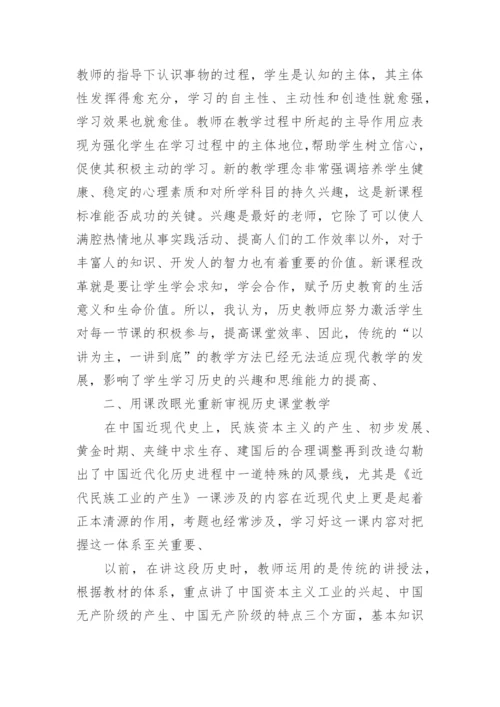 教师的指导下认识事物的过程，学生是认知的主体，其主体性发挥得愈充分，学习的自主性、主动性和创造性就愈强，学习效果也就愈佳。教师在教学过程中所起的主导作用应表现为强化学生在学习过程中的主体地位，帮助学生树立信心，促使其积极主动的学习。新的教学理念非常强调培养学生健康、稳定的心理素质和对所学科目的持久兴趣，这是新课程标准能否成功的关键。兴趣是最好的老师，它除了可以使人满腔热情地从事实践活动、提高人们的工作效率以外，对于丰富人的知识、开发人的智力也有着重要的价值。新课程改革就是要让学生学会求知，学会合作，赋予历史教育的生活意义和生命价值。所以，我认为，历史教师应努力激活学生对每一节课的积极参与，提高课堂效率、因此，传统的“以讲为主，一讲到底”的教学方法已经无法适应现代教学的发展，影响了学生学习历史的兴趣和思维能力的提高、

二、用课改眼光重新审视历史课堂教学

在中国近现代史上，民族资本主义的产生、初步发展、黄金时期、夹缝中求生存、建国后的合理调整再到改造勾勒出了中国近代化历史进程中一道特殊的风景线，尤其是《近代民族工业的产生》一课涉及的内容在近现代史上更是起着正本清源的作用，考题也经常涉及，学习好这一课内容对把握这一体系至关重要、

以前，在讲这段历史时，教师运用的是传统的讲授法，根据教材的体系，重点讲了中国资本主义工业的兴起、中国无产阶级的产生、中国无产阶级的特点三个方面，基本知识